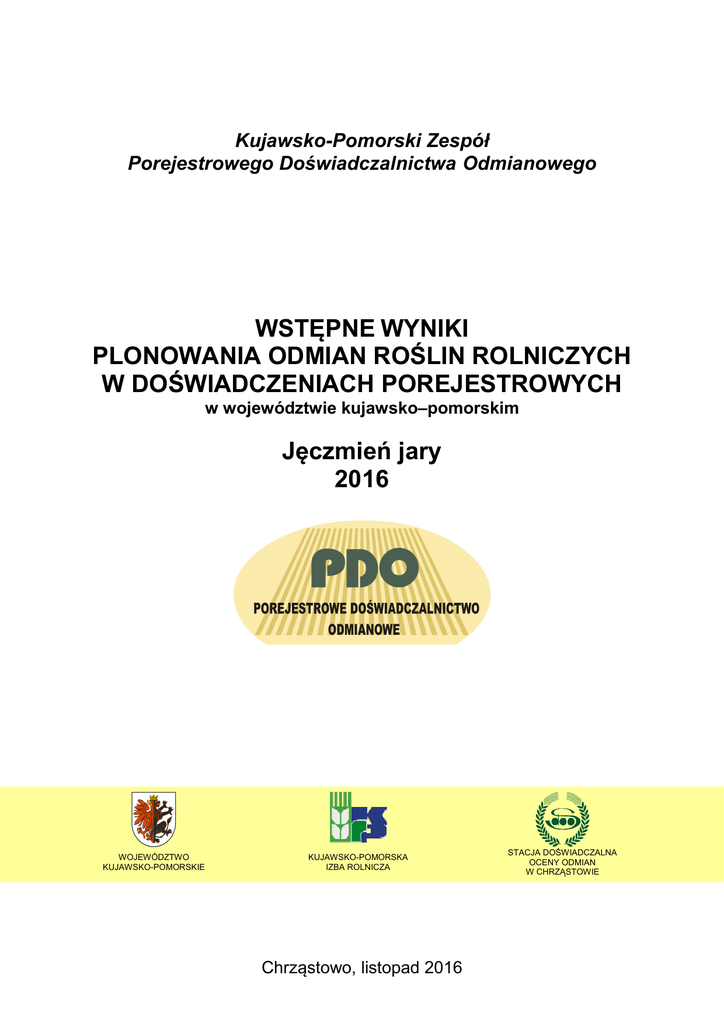 Kujawsko-Pomorski Zespół
Porejestrowego Doświadczalnictwa Odmianowego

WSTĘPNE WYNIKI
PLONOWANIA ODMIAN ROŚLIN ROLNICZYCH
W DOŚWIADCZENIACH POREJESTROWYCH
w województwie kujawsko–pomorskim

Jęczmień jary
2016

PDO
POREJESTROWE DOŚWIADCZALNICTWO
ODMIANOWE

WOJEWÓDZTWO
KUJAWSKO-POMORSKIE

KUJAWSKO-POMORSKA
IZBA ROLNICZA

STACJA DOŚWIADCZALNA
OCENY ODMIAN
W CHRZĄSTOWIE

Chrząstowo, listopad 2016